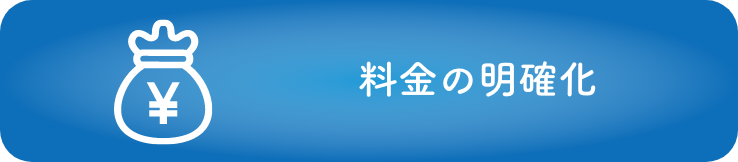 ¥

料金の明確化